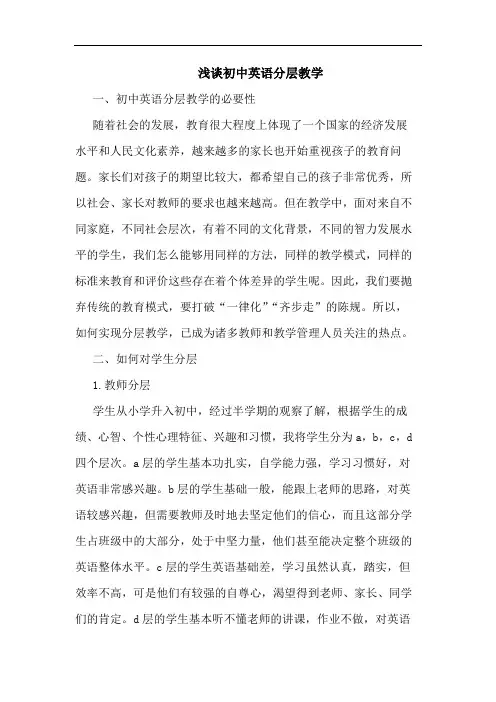 浅谈初中英语分层教学

一、初中英语分层教学的必要性

随着社会的发展，教育很大程度上体现了一个国家的经济发展水平和人民文化素养，越来越多的家长也开始重视孩子的教育问题。家长们对孩子的期望比较大，都希望自己的孩子非常优秀，所以社会、家长对教师的要求也越来越高。但在教学中，面对来自不同家庭，不同社会层次，有着不同的文化背景，不同的智力发展水平的学生，我们怎么能够用同样的方法，同样的教学模式，同样的标准来教育和评价这些存在着个体差异的学生呢。因此，我们要抛弃传统的教育模式，要打破“一律化”“齐步走”的陈规。所以，如何实现分层教学，已成为诸多教师和教学管理人员关注的热点。

二、如何对学生分层

1.教师分层

学生从小学升入初中，经过半学期的观察了解，根据学生的成绩、心智、个性心理特征、兴趣和习惯，我将学生分为a，b，c，d四个层次。a层的学生基本功扎实，自学能力强，学习习惯好，对英语非常感兴趣。b层的学生基础一般，能跟上老师的思路，对英语较感兴趣，但需要教师及时地去坚定他们的信心，而且这部分学生占班级中的大部分，处于中坚力量，他们甚至能决定整个班级的英语整体水平。c层的学生英语基础差，学习虽然认真，踏实，但效率不高，可是他们有较强的自尊心，渴望得到老师、家长、同学们的肯定。d层的学生基本听不懂老师的讲课，作业不做，对英语